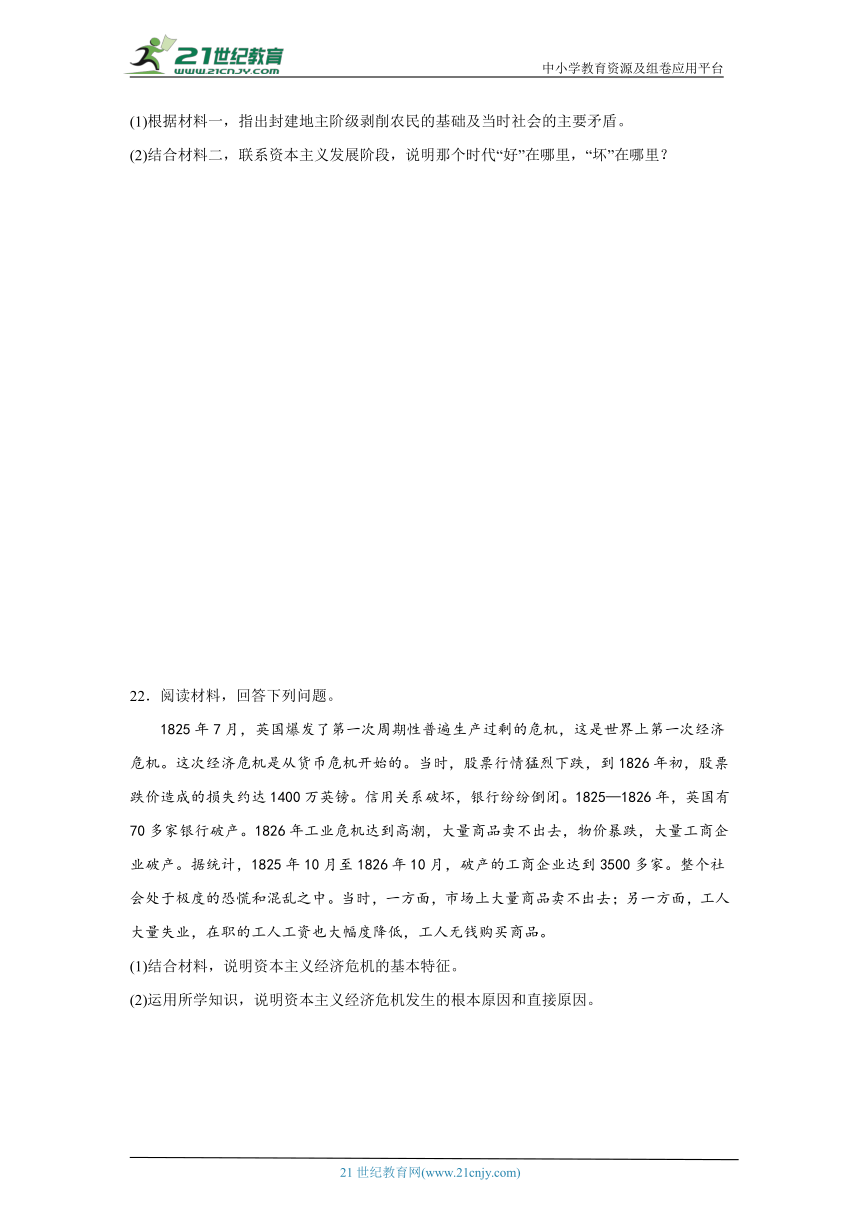 21世纪教育 www.21cnjy.com

中小学教育资源及组卷应用平台

(1)根据材料一，指出封建地主阶级剥削农民的基础及当时社会的主要矛盾。

(2)结合材料二，联系资本主义发展阶段，说明那个时代“好”在哪里，“坏”在哪里？

22．阅读材料，回答下列问题。

1825年7月，英国爆发了第一次周期性普遍生产过剩的危机，这是世界上第一次经济危机。这次经济危机是从货币危机开始的。当时，股票行情猛烈下跌，到1826年初，股票跌价造成的损失约达1400万英镑。信用关系破坏，银行纷纷倒闭。1825—1826年，英国有70多家银行破产。1826年工业危机达到高潮，大量商品卖不出去，物价暴跌，大量工商企业破产。据统计，1825年10月至1826年10月，破产的工商企业达到3500多家。整个社会处于极度的恐慌和混乱之中。当时，一方面，市场上大量商品卖不出去；另一方面，工人大量失业，在职的工人工资也大幅度降低，工人无钱购买商品。

(1)结合材料，说明资本主义经济危机的基本特征。

(2)运用所学知识，说明资本主义经济危机发生的根本原因和直接原因。

21世纪教育网(www.21cnjy.com)